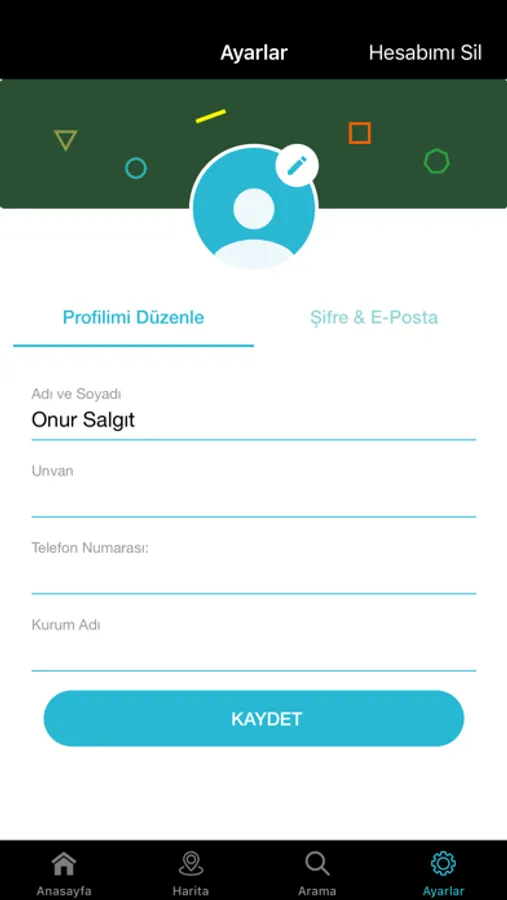 Ayarlar Hesabımı Sil

Profilimi Düzenle Şifre & E-Posta

Adı ve Soyadı
Onur Salgıt

Unvan

Telefon Numarası:

Kurum Adı

KAYDET

Anasayfa Harita Arama Ayarlar